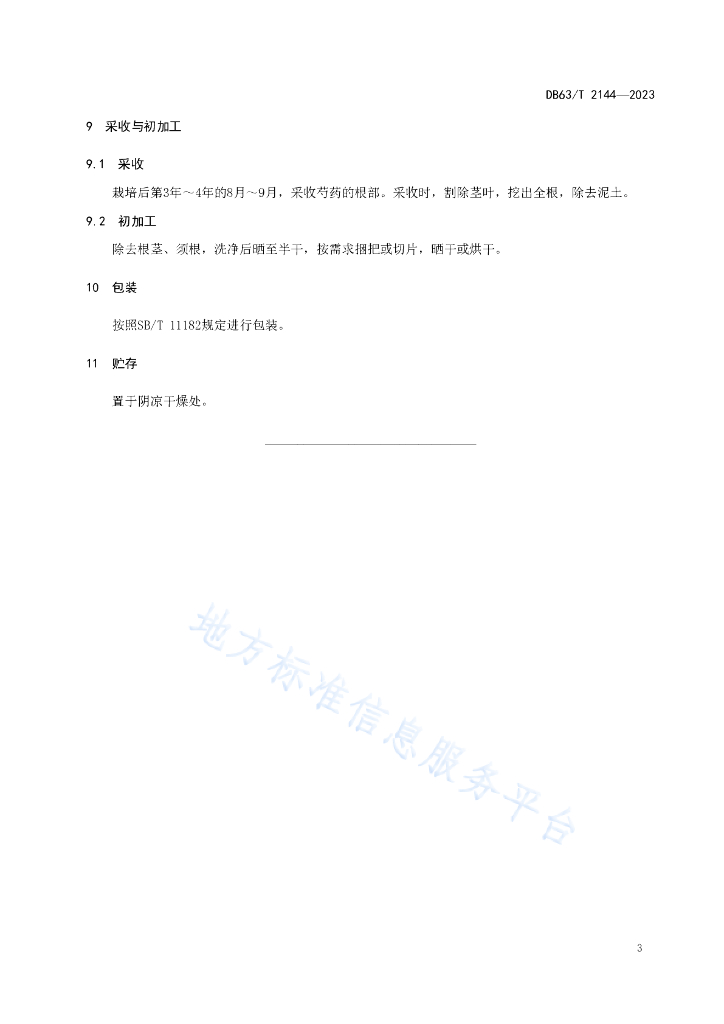 DB63/T 2144—2023

9 采收与初加工

9.1 采收

栽培后第3年～4年的8月～9月，采收芍药的根部。采收时，割除茎叶，挖出全根，除去泥土。

9.2 初加工

除去根茎、须根，洗净后晒至半干，按需求捆把或切片，晒干或烘干。

10 包装

按照SB/T 11182规定进行包装。

11 贮存

置于阴凉干燥处。

地方标准信息服务平台

3